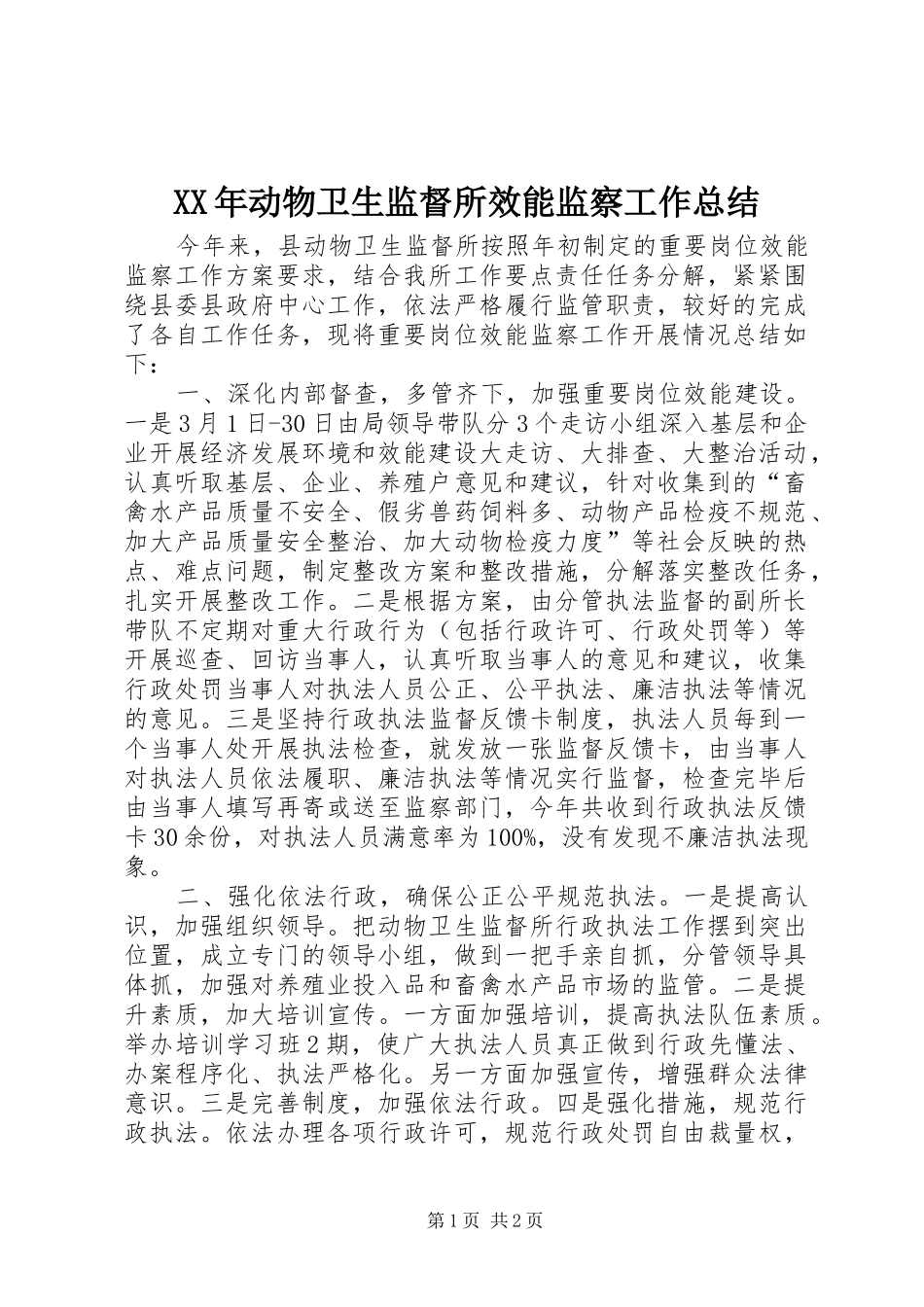 XX年动物卫生监督所效能监察工作总结

今年来，县动物卫生监督所按照年初制定的重要岗位效能监察工作方案要求，结合我所工作要点责任任务分解，紧紧围绕县委县政府中心工作，依法严格履行监管职责，较好的完成了各自工作任务，现将重要岗位效能监察工作开展情况总结如下：

一、深化内部督查，多管齐下，加强重要岗位效能建设。一是3月1日-30日由局领导带队分3个走访小组深入基层和企业开展经济发展环境和效能建设大走访、大排查、大整治活动，认真听取基层、企业、养殖户意见和建议，针对收集到的“畜禽水产品质量不安全、假劣兽药饲料多、动物产品检疫不规范、加大产品质量安全整治、加大动物检疫力度”等社会反映的热点、难点问题，制定整改方案和整改措施，分解落实整改任务，扎实开展整改工作。二是根据方案，由分管执法监督的副所长带队不定期对重大行政行为（包括行政许可、行政处罚等）等开展巡查、回访当事人，认真听取当事人的意见和建议，收集行政处罚当事人对执法人员公正、公平执法、廉洁执法等情况的意见。三是坚持行政执法监督反馈卡制度，执法人员每到一个当事人处开展执法检查，就发放一张监督反馈卡，由当事人对执法人员依法履职、廉洁执法等情况实行监督，检查完毕后由当事人填写再寄或送至监察部门，今年共收到行政执法反馈卡30余份，对执法人员满意率为100%，没有发现不廉洁执法现象。

二、强化依法行政，确保公正公平规范执法。一是提高认识，加强组织领导。把动物卫生监督所行政执法工作摆到突出位置，成立专门的领导小组，做到一把手亲自抓，分管领导具体抓，加强对养殖业投入品和畜禽水产品市场的监管。二是提升素质，加大培训宣传。一方面加强培训，提高执法队伍素质。举办培训学习班2期，使广大执法人员真正做到行政先懂法、办案程序化、执法严格化。另一方面加强宣传，增强群众法律意识。三是完善制度，加强依法行政。四是强化措施，规范行政执法。依法办理各项行政许可，规范行政处罚自由裁量权，

第1页 共2页